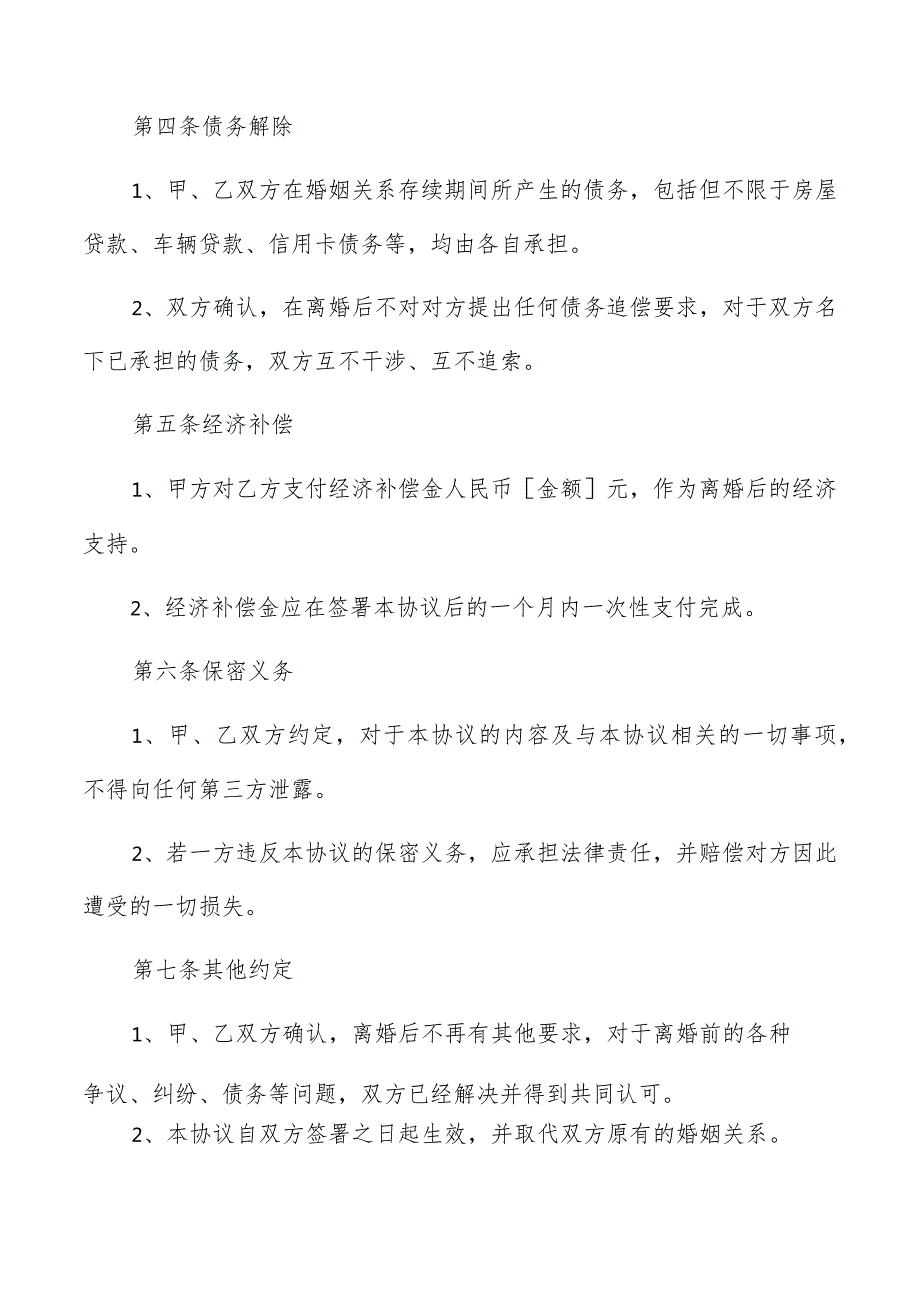 第四条债务解除

1、甲、乙双方在婚姻关系存续期间所产生的债务，包括但不限于房屋贷款、车辆贷款、信用卡债务等，均由各自承担。

2、双方确认，在离婚后不对对方提出任何债务追偿要求，对于双方名下已承担的债务，双方互不干涉、互不追索。

第五条经济补偿

1、甲方对乙方支付经济补偿金人民币［金额］元，作为离婚后的经济支持。

2、经济补偿金应在签署本协议后的一个月内一次性支付完成。

第六条保密义务

1、甲、乙双方约定，对于本协议的内容及与本协议相关的一切事项，不得向任何第三方泄露。

2、若一方违反本协议的保密义务，应承担法律责任，并赔偿对方因此遭受的一切损失。

第七条其他约定

1、甲、乙双方确认，离婚后不再有其他要求，对于离婚前的各种争议、纠纷、债务等问题，双方已经解决并得到共同认可。

2、本协议自双方签署之日起生效，并取代双方原有的婚姻关系。